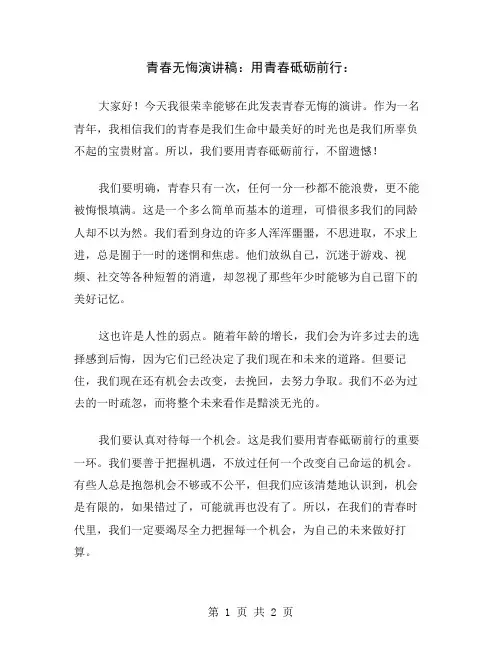 青春无悔演讲稿：用青春砥砺前行：

大家好！今天我很荣幸能够在此发表青春无悔的演讲。作为一名青年，我相信我们的青春是我们生命中最美好的时光也是我们所辜负不起的宝贵财富。所以，我们要用青春砥砺前行，不留遗憾！

我们要明确，青春只有一次，任何一分一秒都不能浪费，更不能被悔恨填满。这是一个多么简单而基本的道理，可惜很多我们的同龄人却不以为然。我们看到身边的许多人浑浑噩噩，不思进取，不求上进，总是囿于一时的迷惘和焦虑。他们放纵自己，沉迷于游戏、视频、社交等各种短暂的消遣，却忽视了那些年少时能够为自己留下的美好记忆。

这也许是人性的弱点。随着年龄的增长，我们会为许多过去的选择感到后悔，因为它们已经决定了我们现在和未来的道路。但要记住，我们现在还有机会去改变，去挽回，去努力争取。我们不必为过去的一时疏忽，而将整个未来看作是黯淡无光的。

我们要认真对待每一个机会。这是我们要用青春砥砺前行的重要一环。我们要善于把握机遇，不放过任何一个改变自己命运的机会。有些人总是抱怨机会不够或不公平，但我们应该清楚地认识到，机会是有限的，如果错过了，可能就再也没有了。所以，在我们的青春时代里，我们一定要竭尽全力把握每一个机会，为自己的未来做好打算。

第 1 页 共 2 页